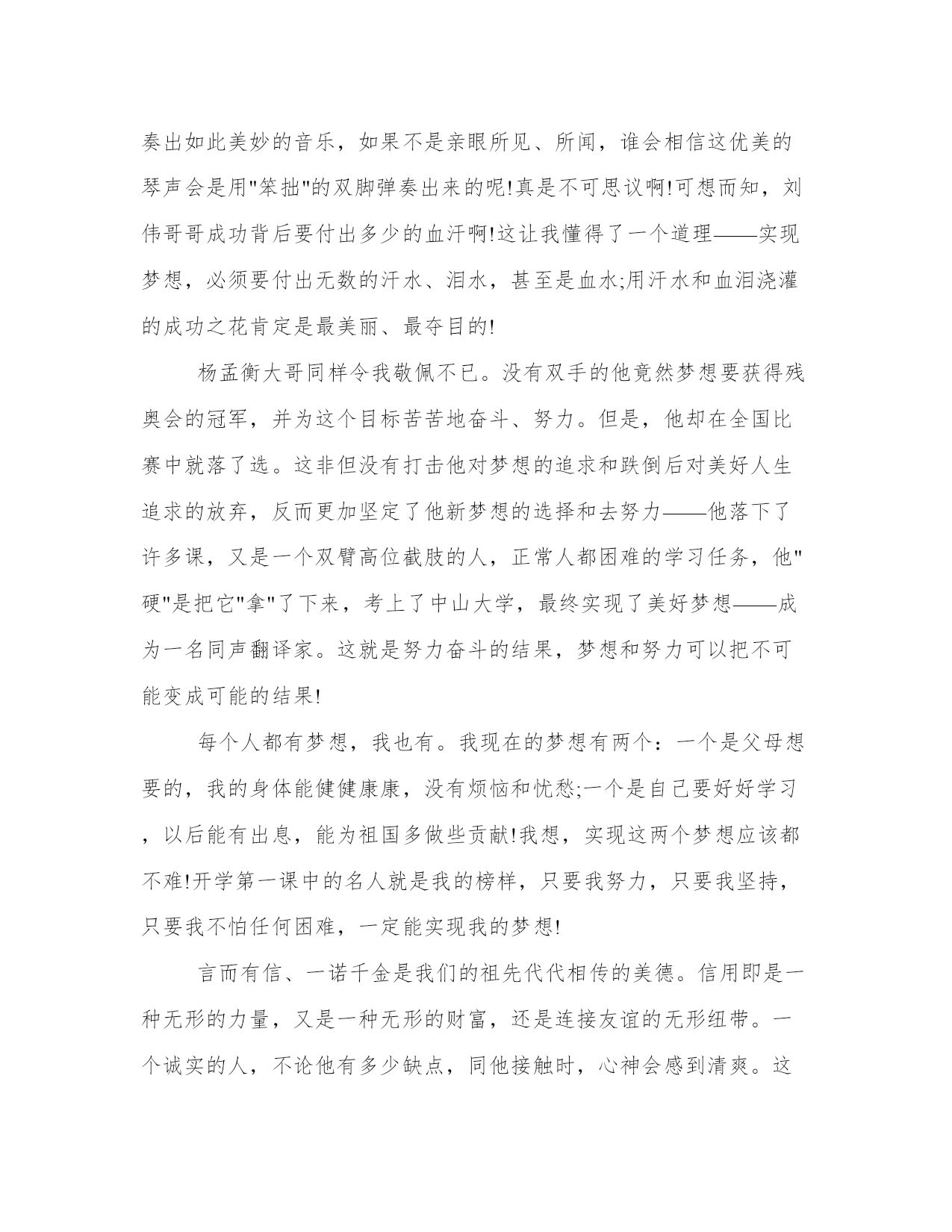 奏出如此美妙的音乐，如果不是亲眼所见、所闻，谁会相信这优美的琴声会是用"笨拙"的双脚弹奏出来的呢!真是不可思议啊!可想而知，刘伟哥哥成功背后要付出多少的血汗啊!这让我懂得了一个道理——实现梦想，必须要付出无数的汗水、泪水，甚至是血水;用汗水和血泪浇灌的成功之花肯定是最美丽、最夺目的!

杨孟衡大哥同样令我敬佩不已。没有双手的他竟然梦想要获得残奥会的冠军，并为这个目标苦苦地奋斗、努力。但是，他却在全国比赛中就落了选。这非但没有打击他对梦想的追求和跌倒后对美好人生追求的放弃，反而更加坚定了他新梦想的选择和去努力——他落下了许多课，又是一个双臂高位截肢的人，正常人都困难的学习任务，他"硬"是把它"拿"了下来，考上了中山大学，最终实现了美好梦想——成为一名同声翻译家。这就是努力奋斗的结果，梦想和努力可以把不可能变成可能的结果!

每个人都有梦想，我也有。我现在的梦想有两个：一个是父母想要的，我的身体能健健康康，没有烦恼和忧愁;一个是自己要好好学习，以后能有出息，能为祖国多做些贡献!我想，实现这两个梦想应该都不难!开学第一课中的名人就是我的榜样，只要我努力，只要我坚持，只要我不怕任何困难，一定能实现我的梦想!

言而有信、一诺千金是我们的祖先代代相传的美德。信用即是一种无形的力量，又是一种无形的财富，还是连接友谊的无形纽带。一个诚实的人，不论他有多少缺点，同他接触时，心神会感到清爽。这